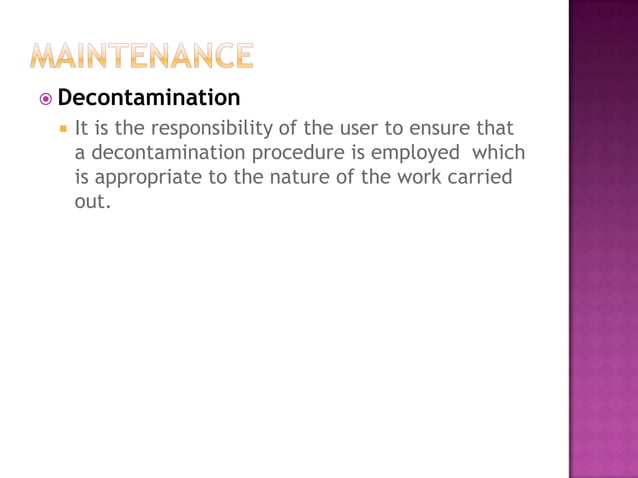 MAINTENANCE

Decontamination

It is the responsibility of the user to ensure that a decontamination procedure is employed which is appropriate to the nature of the work carried out.